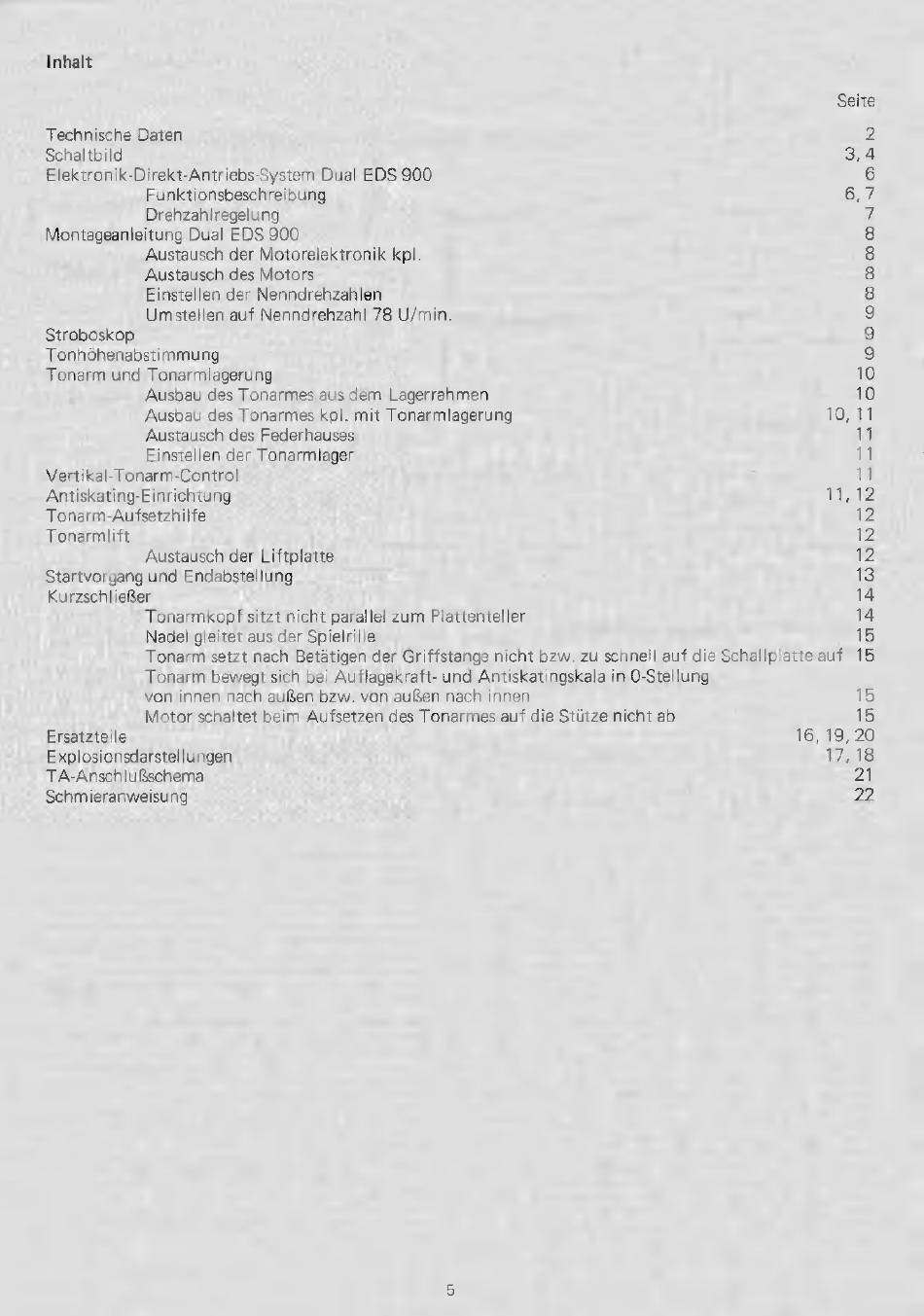 Inhalt

Seite

Technische Daten 2
Schaltbild 3, 4
Elektronik-Direkt-Antriebs-System Dual EDS 900 6
Funktionsbeschreibung 6, 7
Drehzahlregelung 7
Montageanleitung Dual EDS 900 8
Austausch der Motorelektronik kpl. 8
Austausch des Motors 8
Einstellen der Nenndrehzahlen 8
Umstellen auf Nenndrehzahl 78 U/min. 9
Stroboskop 9
Tonhöhenabstimmung 9
Tonarm und Tonarmlagerung 10
Ausbau des Tonarmes aus dem Lagerrahmen 10
Ausbau des Tonarmes kpl. mit Tonarmlagerung 10, 11
Austausch des Federhauses 11
Einstellen der Tonarmlager 11
Vertikal-Tonarm-Control 11
Antiskating-Einrichtung 11, 12
Tonarm-Aufsetzhilfe 12
Tonarmlift 12
Austausch der Liftplatte 12
Startvorgang und Endabstellung 13
Kurzschließer 14
Tonarmkopf sitzt nicht parallel zum Plattenteller 14
Nadel gleitet aus der Spielrille 15
Tonarm setzt nach Betätigen der Griffstange nicht bzw. zu schnell auf die Schallplatte auf 15
Tonarm bewegt sich bei Auflagekraft- und Antiskatingskala in 0-Stellung von innen nach außen bzw. von außen nach innen 15
Motor schaltet beim Aufsetzen des Tonarmes auf die Stütze nicht ab 15
Ersatzteile 16, 19, 20
Explosionsdarstellungen 17, 18
TA-Anschlußschema 21
Schmieranweisung 22

5